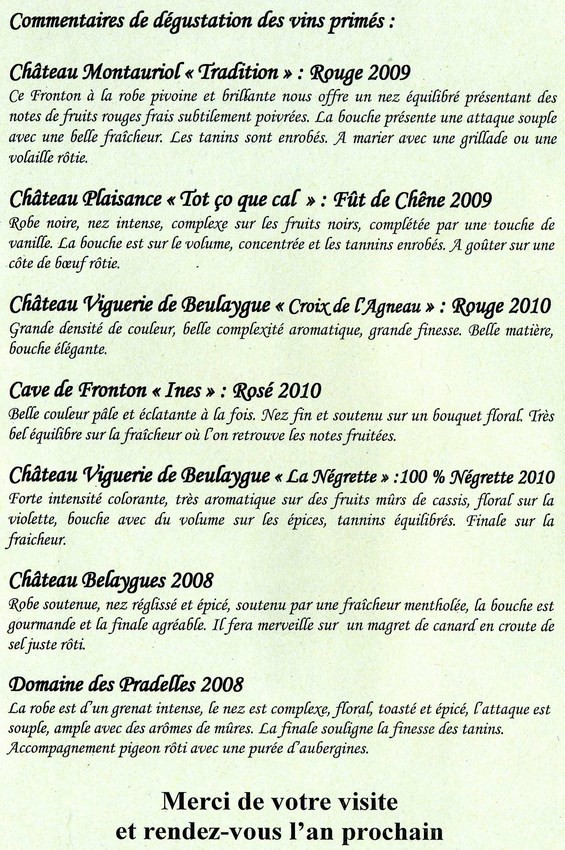 Commentaires de dégustation des vins primés :

Château Montauriol « Tradition » : Rouge 2009
Ce Fronton à la robe pivoine et brillante nous offre un nez équilibré présentant des notes de fruits rouges frais subtilement poivrées. La bouche présente une attaque souple avec une belle fraîcheur. Les tanins sont enrobés. A marier avec une grillade ou une volaille rôtie.

Château Plaisance « Tot ço que cal » : Fût de Chêne 2009
Robe noire, nez intense, complexe sur les fruits noirs, complétée par une touche de vanille. La bouche est sur le volume, concentrée et les tannins enrobés. A goûter sur une côte de bœuf rôtie.

Château Viguerie de Beulaygue « Croix de l'Agneau » : Rouge 2010
Grande densité de couleur, belle complexité aromatique, grande finesse. Belle matière, bouche élégante.

Cave de Fronton « Ines » : Rosé 2010
Belle couleur pâle et éclatante à la fois. Nez fin et soutenu sur un bouquet floral. Très bel équilibre sur la fraîcheur où l'on retrouve les notes fruitées.

Château Viguerie de Beulaygue « La Négrette » :100 % Négrette 2010
Forte intensité colorante, très aromatique sur des fruits mûrs de cassis, floral sur la violette, bouche avec du volume sur les épices, tannins équilibrés. Finale sur la fraicheur.

Château Belaygues 2008
Robe soutenue, nez réglissé et épicé, soutenu par une fraîcheur mentholée, la bouche est gourmande et la finale agréable. Il fera merveille sur un magret de canard en croute de sel juste rôti.

Domaine des Pradelles 2008
La robe est d'un grenat intense, le nez est complexe, floral, toasté et épicé, l'attaque est souple, ample avec des arômes de mûres. La finale souligne la finesse des tanins. Accompagnement pigeon rôti avec une purée d'aubergines.

Merci de votre visite
et rendez-vous l'an prochain